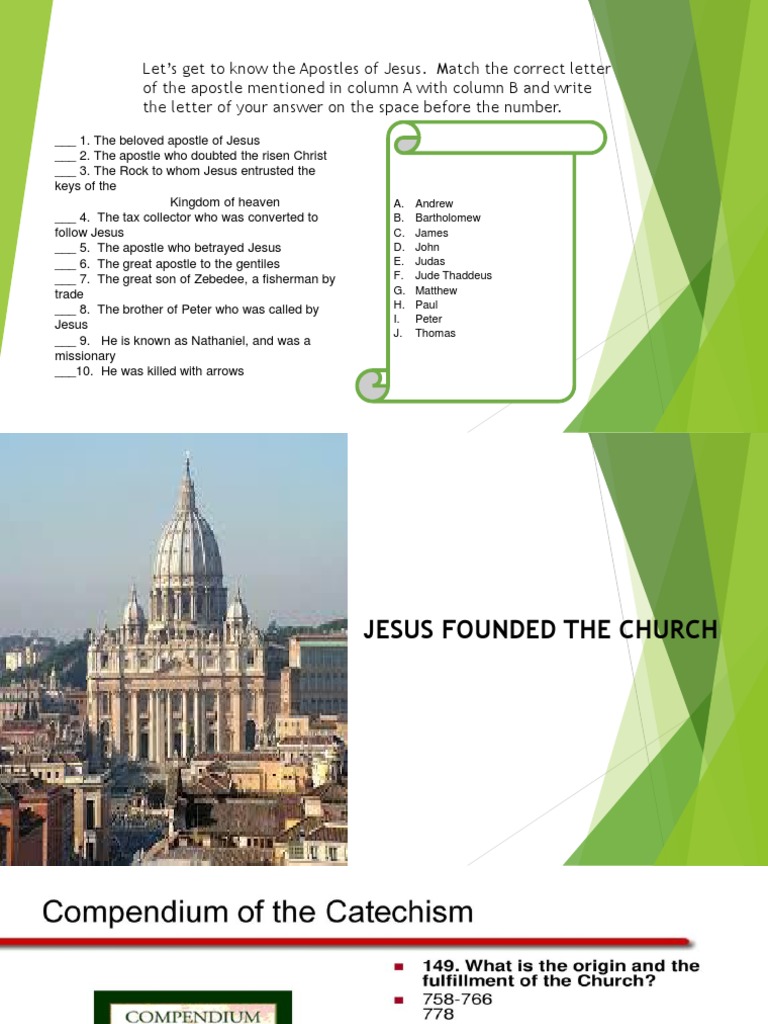 Let's get to know the Apostles of Jesus. Match the correct letter of the apostle mentioned in column A with column B and write the letter of your answer on the space before the number.

___ 1. The beloved apostle of Jesus
___ 2. The apostle who doubted the risen Christ
___ 3. The Rock to whom Jesus entrusted the keys of the Kingdom of heaven
___ 4. The tax collector who was converted to follow Jesus
___ 5. The apostle who betrayed Jesus
___ 6. The great apostle to the gentiles
___ 7. The great son of Zebedee, a fisherman by trade
___ 8. The brother of Peter who was called by Jesus
___ 9. He is known as Nathaniel, and was a missionary
___10. He was killed with arrows

A. Andrew
B. Bartholomew
C. James
D. John
E. Judas
F. Jude Thaddeus
G. Matthew
H. Paul
I. Peter
J. Thomas

JESUS FOUNDED THE CHURCH

Compendium of the Catechism

149. What is the origin and the fulfillment of the Church?
758-766
778

COMPENDIUM